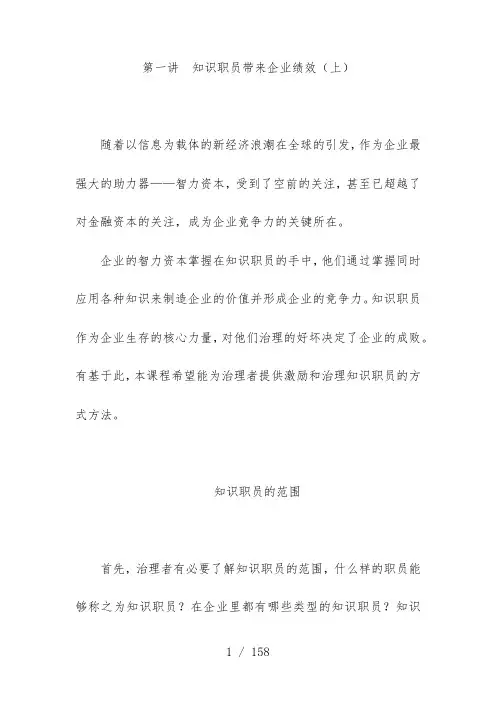 第一讲　知识职员带来企业绩效（上）

随着以信息为载体的新经济浪潮在全球的引发，作为企业最强大的助力器——智力资本，受到了空前的关注，甚至已超越了对金融资本的关注，成为企业竞争力的关键所在。

企业的智力资本掌握在知识职员的手中，他们通过掌握同时应用各种知识来制造企业的价值并形成企业的竞争力。知识职员作为企业生存的核心力量，对他们治理的好坏决定了企业的成败。有基于此，本课程希望能为治理者提供激励和治理知识职员的方式方法。

知识职员的范围

首先，治理者有必要了解知识职员的范围，什么样的职员能够称之为知识职员？在企业里都有哪些类型的知识职员？知识

1 / 158